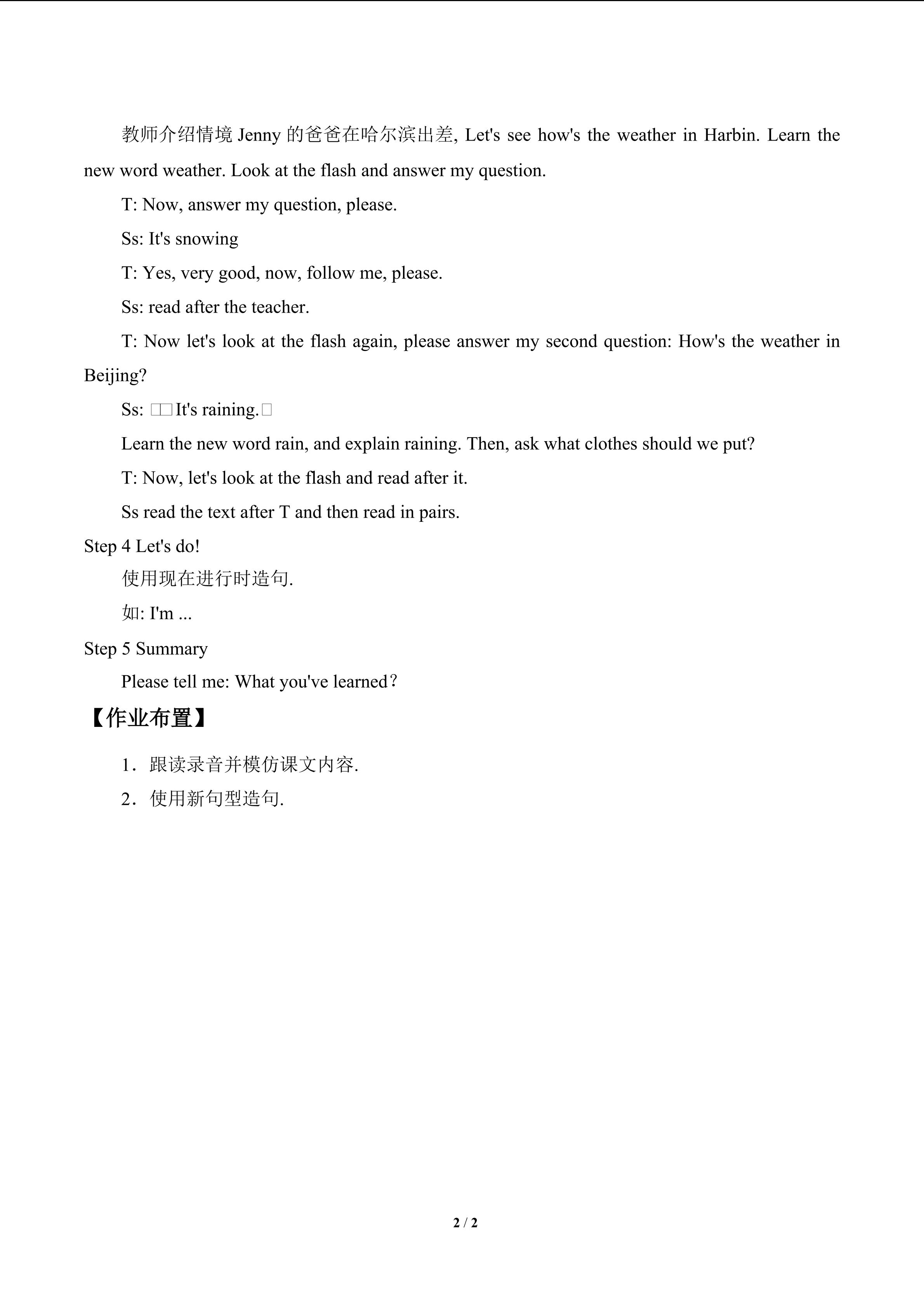 教师介绍情境Jenny的爸爸在哈尔滨出差, Let's see how's the weather in Harbin. Learn the new word weather. Look at the flash and answer my question.

T: Now, answer my question, please.

Ss: It's snowing

T: Yes, very good, now, follow me, please.

Ss: read after the teacher.

T: Now let's look at the flash again, please answer my second question: How's the weather in Beijing?

Ss: □□It's raining.□

Learn the new word rain, and explain raining. Then, ask what clothes should we put?

T: Now, let's look at the flash and read after it.

Ss read the text after T and then read in pairs.

Step 4 Let's do!

使用现在进行时造句.

如: I'm ...

Step 5 Summary

Please tell me: What you've learned?

【作业布置】

1.跟读录音并模仿课文内容.

2.使用新句型造句.

2 / 2